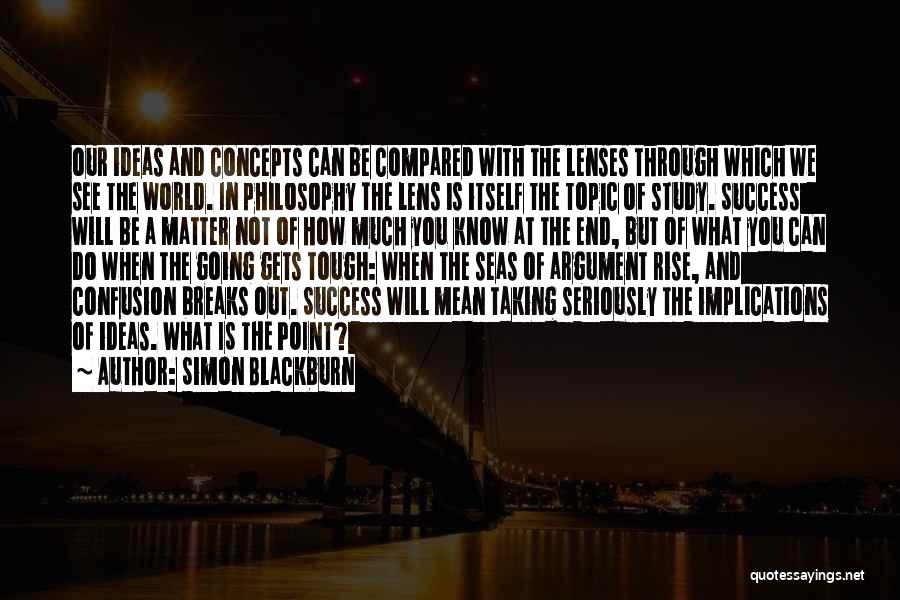 OUR IDEAS AND CONCEPTS CAN BE COMPARED WITH THE LENSES THROUGH WHICH WE SEE THE WORLD. IN PHILOSOPHY THE LENS IS ITSELF THE TOPIC OF STUDY. SUCCESS WILL BE A MATTER NOT OF HOW MUCH YOU KNOW AT THE END, BUT OF WHAT YOU CAN DO WHEN THE GOING GETS TOUGH: WHEN THE SEAS OF ARGUMENT RISE, AND CONFUSION BREAKS OUT. SUCCESS WILL MEAN TAKING SERIOUSLY THE IMPLICATIONS OF IDEAS. WHAT IS THE POINT?

~ AUTHOR: SIMON BLACKBURN

quotessayings.net